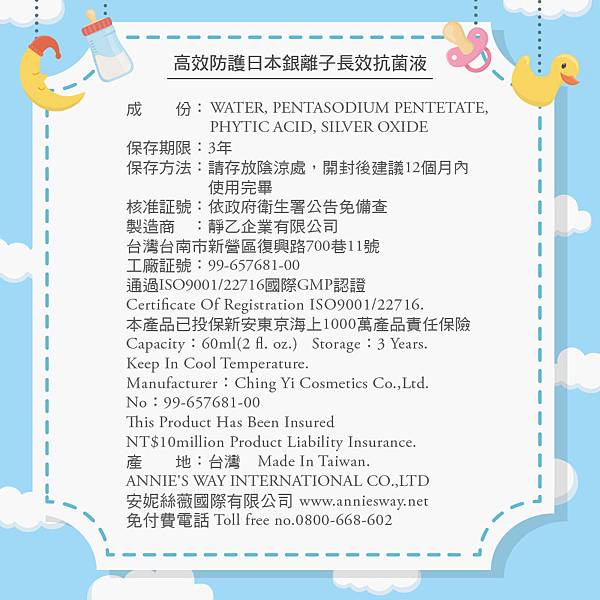 高效防護日本銀離子長效抗菌液

成　　份：WATER, PENTASODIUM PENTETATE, PHYTIC ACID, SILVER OXIDE
保存期限：3年
保存方法：請存放陰涼處，開封後建議12個月內使用完畢
核准証號：依政府衛生署公告免備查
製造商　：靜乙企業有限公司
台灣台南市新營區復興路700巷11號
工廠証號：99-657681-00
通過ISO9001/22716國際GMP認證
Certificate Of Registration ISO9001/22716.
本產品已投保新安東京海上1000萬產品責任保險
Capacity：60ml(2 fl. oz.)　Storage：3 Years.
Keep In Cool Temperature.
Manufacturer：Ching Yi Cosmetics Co.,Ltd.
No：99-657681-00
This Product Has Been Insured
NT$10million Product Liability Insurance.
產　　地：台灣　Made In Taiwan.
ANNIE'S WAY INTERNATIONAL CO.,LTD
安妮絲薇國際有限公司 www.anniesway.net
免付費電話 Toll free no.0800-668-602